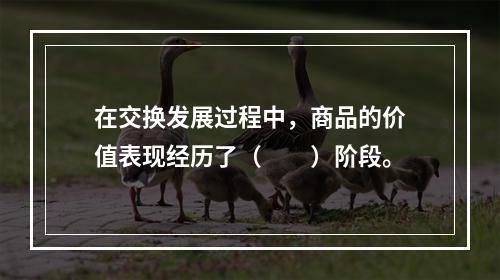 在交换发展过程中，商品的价值表现经历了（　　）阶段。